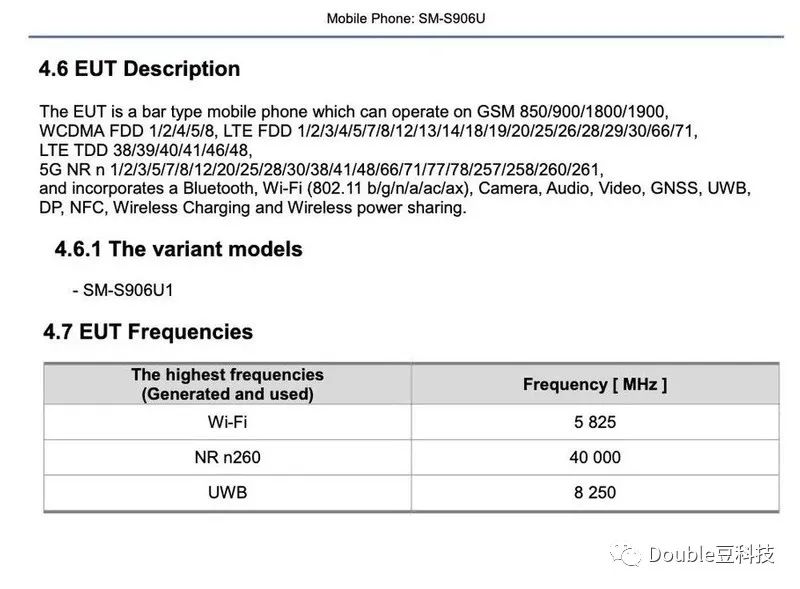 Mobile Phone: SM-S906U

4.6 EUT Description

The EUT is a bar type mobile phone which can operate on GSM 850/900/1800/1900, WCDMA FDD 1/2/4/5/8, LTE FDD 1/2/3/4/5/7/8/12/13/14/18/19/20/25/26/28/29/30/66/71, LTE TDD 38/39/40/41/46/48, 5G NR n 1/2/3/5/7/8/12/20/25/28/30/38/41/48/66/71/77/78/257/258/260/261, and incorporates a Bluetooth, Wi-Fi (802.11 b/g/n/a/ac/ax), Camera, Audio, Video, GNSS, UWB, DP, NFC, Wireless Charging and Wireless power sharing.

4.6.1 The variant models

- SM-S906U1

4.7 EUT Frequencies

| The highest frequencies (Generated and used) | Frequency [ MHz ] |
|---|---|
| Wi-Fi | 5 825 |
| NR n260 | 40 000 |
| UWB | 8 250 |

Double豆科技